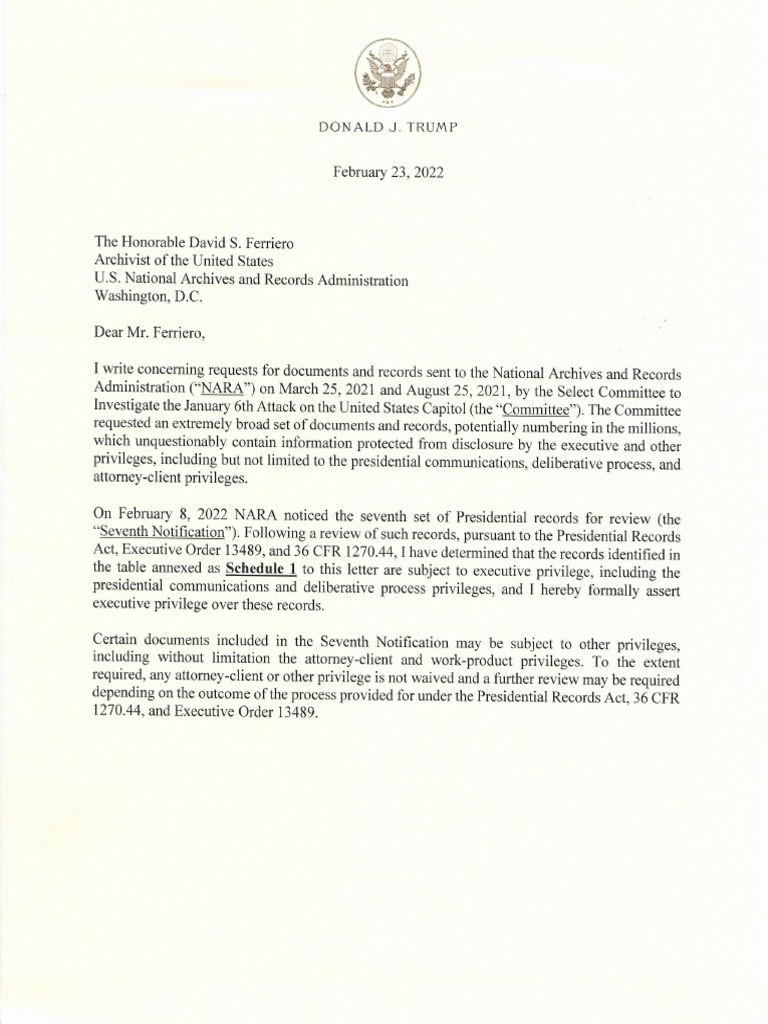 DONALD J. TRUMP

February 23, 2022

The Honorable David S. Ferriero
Archivist of the United States
U.S. National Archives and Records Administration
Washington, D.C.

Dear Mr. Ferriero,

I write concerning requests for documents and records sent to the National Archives and Records Administration ("NARA") on March 25, 2021 and August 25, 2021, by the Select Committee to Investigate the January 6th Attack on the United States Capitol (the "Committee"). The Committee requested an extremely broad set of documents and records, potentially numbering in the millions, which unquestionably contain information protected from disclosure by the executive and other privileges, including but not limited to the presidential communications, deliberative process, and attorney-client privileges.

On February 8, 2022 NARA noticed the seventh set of Presidential records for review (the "Seventh Notification"). Following a review of such records, pursuant to the Presidential Records Act, Executive Order 13489, and 36 CFR 1270.44, I have determined that the records identified in the table annexed as Schedule 1 to this letter are subject to executive privilege, including the presidential communications and deliberative process privileges, and I hereby formally assert executive privilege over these records.

Certain documents included in the Seventh Notification may be subject to other privileges, including without limitation the attorney-client and work-product privileges. To the extent required, any attorney-client or other privilege is not waived and a further review may be required depending on the outcome of the process provided for under the Presidential Records Act, 36 CFR 1270.44, and Executive Order 13489.